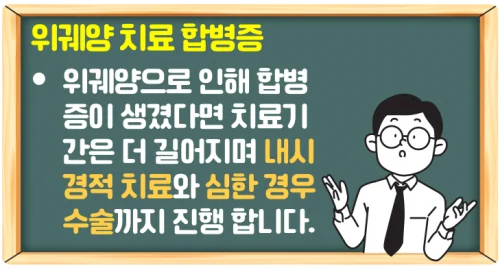 위궤양 치료 합병증

• 위궤양으로 인해 합병증이 생겼다면 치료기간은 더 길어지며 내시경적 치료와 심한 경우 수술까지 진행 합니다.